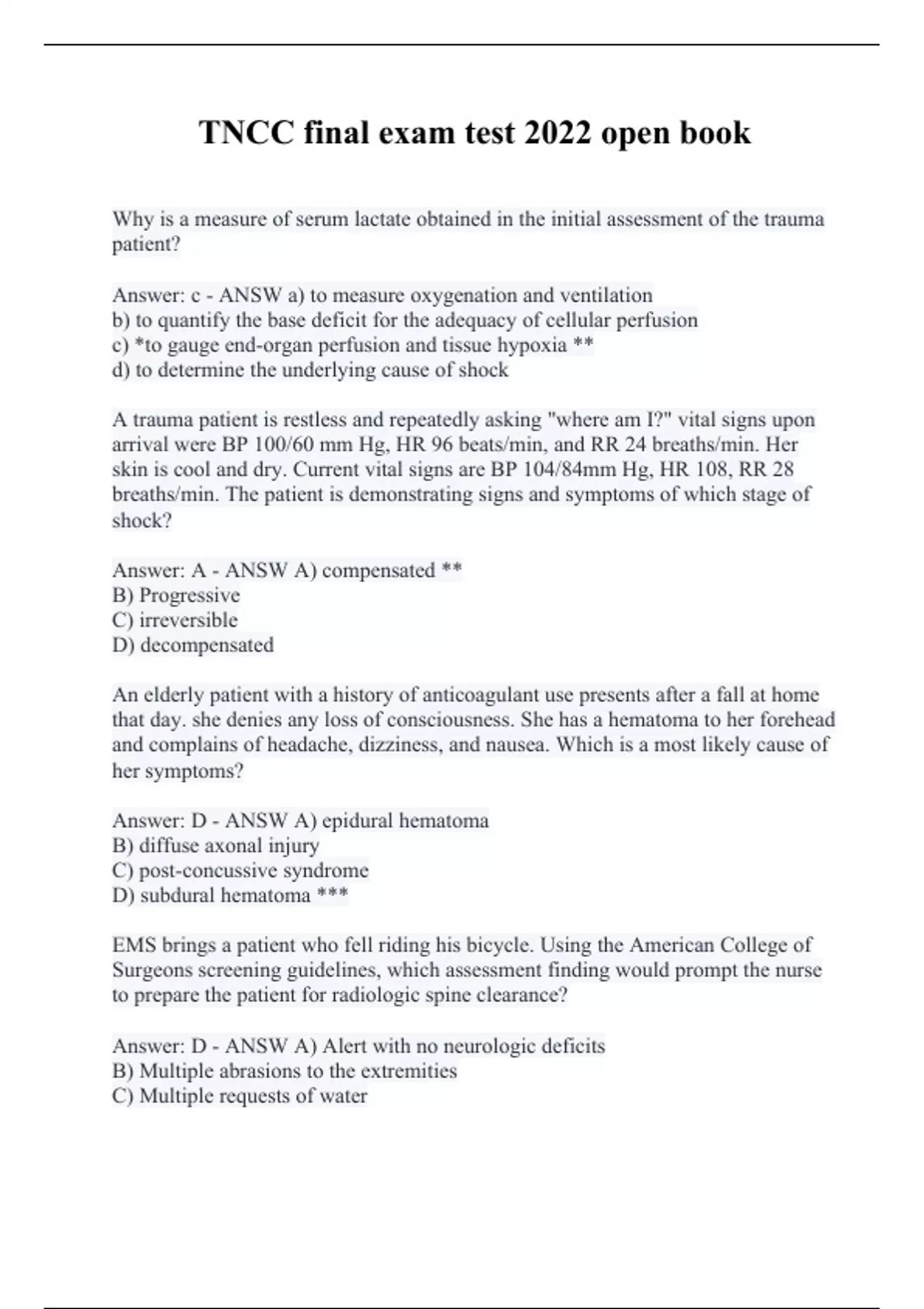 TNCC final exam test 2022 open book

Why is a measure of serum lactate obtained in the initial assessment of the trauma patient?

Answer: c - ANSW a) to measure oxygenation and ventilation
b) to quantify the base deficit for the adequacy of cellular perfusion
c) *to gauge end-organ perfusion and tissue hypoxia **
d) to determine the underlying cause of shock

A trauma patient is restless and repeatedly asking "where am I?" vital signs upon arrival were BP 100/60 mm Hg, HR 96 beats/min, and RR 24 breaths/min. Her skin is cool and dry. Current vital signs are BP 104/84mm Hg, HR 108, RR 28 breaths/min. The patient is demonstrating signs and symptoms of which stage of shock?

Answer: A - ANSW A) compensated **
B) Progressive
C) irreversible
D) decompensated

An elderly patient with a history of anticoagulant use presents after a fall at home that day. she denies any loss of consciousness. She has a hematoma to her forehead and complains of headache, dizziness, and nausea. Which is a most likely cause of her symptoms?

Answer: D - ANSW A) epidural hematoma
B) diffuse axonal injury
C) post-concussive syndrome
D) subdural hematoma ***

EMS brings a patient who fell riding his bicycle. Using the American College of Surgeons screening guidelines, which assessment finding would prompt the nurse to prepare the patient for radiologic spine clearance?

Answer: D - ANSW A) Alert with no neurologic deficits
B) Multiple abrasions to the extremities
C) Multiple requests of water